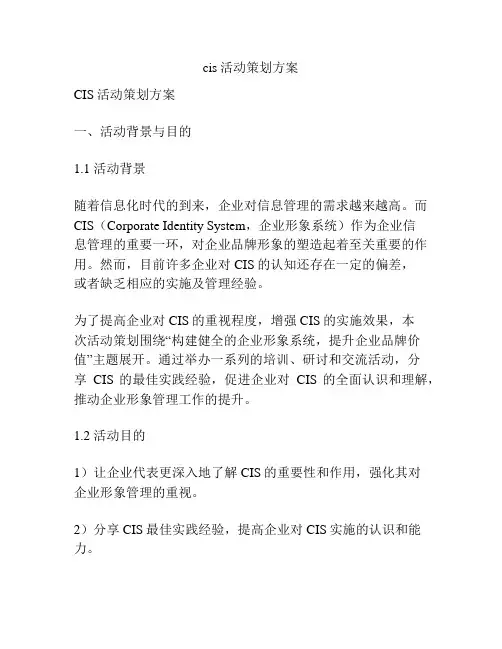 cis 活动策划方案

CIS 活动策划方案

一、活动背景与目的

1.1 活动背景

随着信息化时代的到来，企业对信息管理的需求越来越高。而 CIS（Corporate Identity System，企业形象系统）作为企业信息管理的重要一环，对企业品牌形象的塑造起着至关重要的作用。然而，目前许多企业对 CIS 的认知还存在一定的偏差，或者缺乏相应的实施及管理经验。

为了提高企业对 CIS 的重视程度，增强 CIS 的实施效果，本次活动策划围绕“构建健全的企业形象系统，提升企业品牌价值”主题展开。通过举办一系列的培训、研讨和交流活动，分享 CIS 的最佳实践经验，促进企业对 CIS 的全面认识和理解，推动企业形象管理工作的提升。

1.2 活动目的

1）让企业代表更深入地了解 CIS 的重要性和作用，强化其对企业形象管理的重视。

2）分享 CIS 最佳实践经验，提高企业对 CIS 实施的认识和能力。